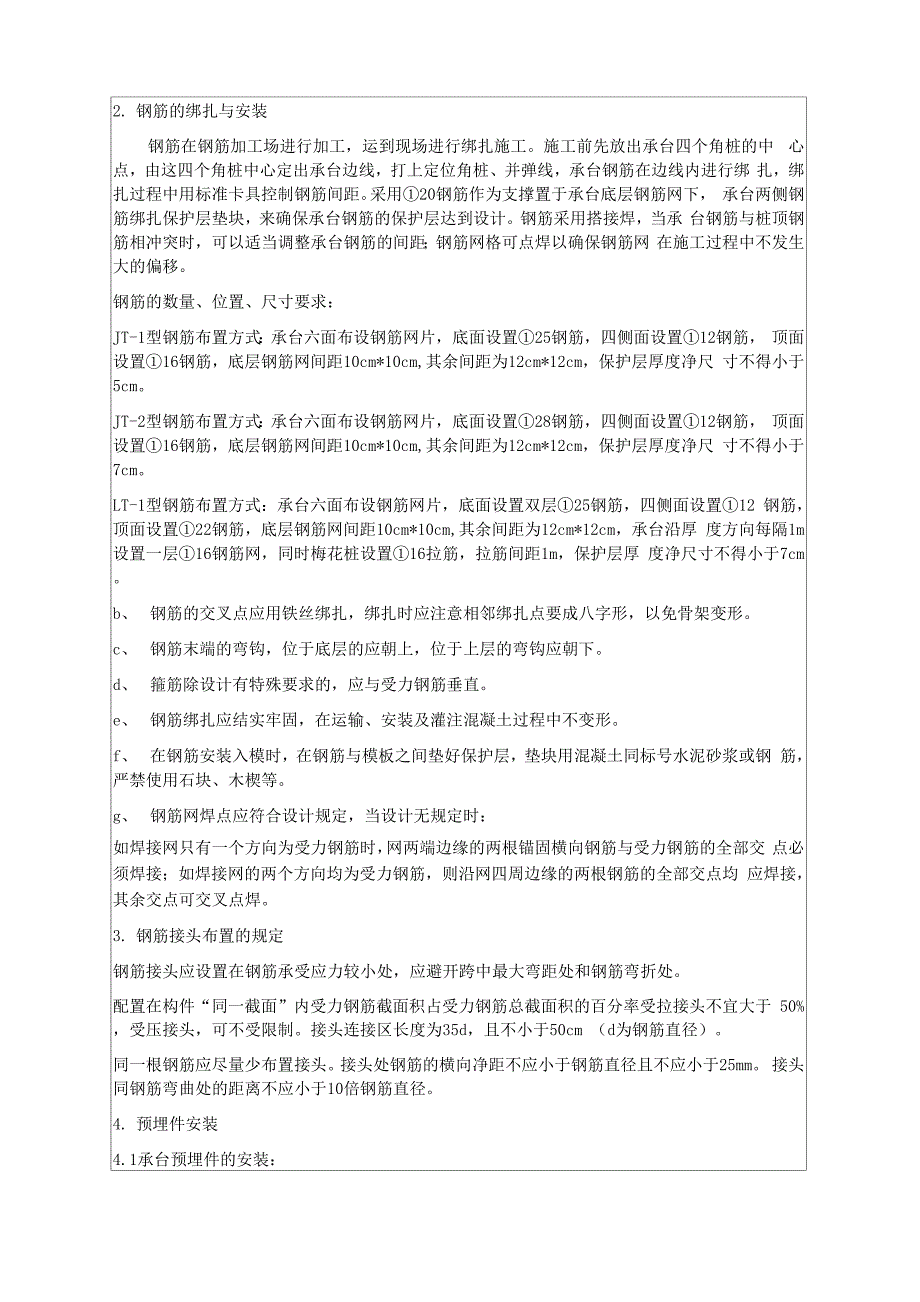 2. 钢筋的绑扎与安装

钢筋在钢筋加工场进行加工，运到现场进行绑扎施工。施工前先放出承台四个角桩的中 心点，由这四个角桩中心定出承台边线，打上定位角桩、并弹线，承台钢筋在边线内进行绑 扎，绑扎过程中用标准卡具控制钢筋间距。采用①20钢筋作为支撑置于承台底层钢筋网下， 承台两侧钢筋绑扎保护层垫块，来确保承台钢筋的保护层达到设计。钢筋采用搭接焊，当承 台钢筋与桩顶钢筋相冲突时，可以适当调整承台钢筋的间距; 钢筋网格可点焊以确保钢筋网 在施工过程中不发生大的偏移。

钢筋的数量、位置、尺寸要求：

JT-1型钢筋布置方式: 承台六面布设钢筋网片，底面设置①25钢筋，四侧面设置①12钢筋， 顶面设置①16钢筋，底层钢筋网间距10cm*10cm,其余间距为12cm*12cm，保护层厚度净尺 寸不得小于5cm。

JT-2型钢筋布置方式: 承台六面布设钢筋网片，底面设置①28钢筋，四侧面设置①12钢筋， 顶面设置①16钢筋，底层钢筋网间距10cm*10cm,其余间距为12cm*12cm，保护层厚度净尺 寸不得小于7cm。

LT-1型钢筋布置方式：承台六面布设钢筋网片，底面设置双层①25钢筋，四侧面设置①12 钢筋，顶面设置①22钢筋，底层钢筋网间距10cm*10cm,其余间距为12cm*12cm，承台沿厚 度方向每隔1m设置一层①16钢筋网，同时梅花桩设置①16拉筋，拉筋间距1m，保护层厚 度净尺寸不得小于7cm。

b、 钢筋的交叉点应用铁丝绑扎，绑扎时应注意相邻绑扎点要成八字形，以免骨架变形。

c、 钢筋末端的弯钩，位于底层的应朝上，位于上层的弯钩应朝下。

d、 箍筋除设计有特殊要求的，应与受力钢筋垂直。

e、 钢筋绑扎应结实牢固，在运输、安装及灌注混凝土过程中不变形。

f、 在钢筋安装入模时，在钢筋与模板之间垫好保护层，垫块用混凝土同标号水泥砂浆或钢 筋，严禁使用石块、木楔等。

g、 钢筋网焊点应符合设计规定，当设计无规定时：

如焊接网只有一个方向为受力钢筋时，网两端边缘的两根锚固横向钢筋与受力钢筋的全部交 点必须焊接；如焊接网的两个方向均为受力钢筋，则沿网四周边缘的两根钢筋的全部交点均 应焊接，其余交点可交叉点焊。

3. 钢筋接头布置的规定

钢筋接头应设置在钢筋承受应力较小处，应避开跨中最大弯距处和钢筋弯折处。

配置在构件“同一截面”内受力钢筋截面积占受力钢筋总截面积的百分率受拉接头不宜大于 50%，受压接头，可不受限制。接头连接区长度为35d，且不小于50cm （d为钢筋直径）。

同一根钢筋应尽量少布置接头。接头处钢筋的横向净距不应小于钢筋直径且不应小于25mm。 接头同钢筋弯曲处的距离不应小于10倍钢筋直径。

4. 预埋件安装

4.1承台预埋件的安装：